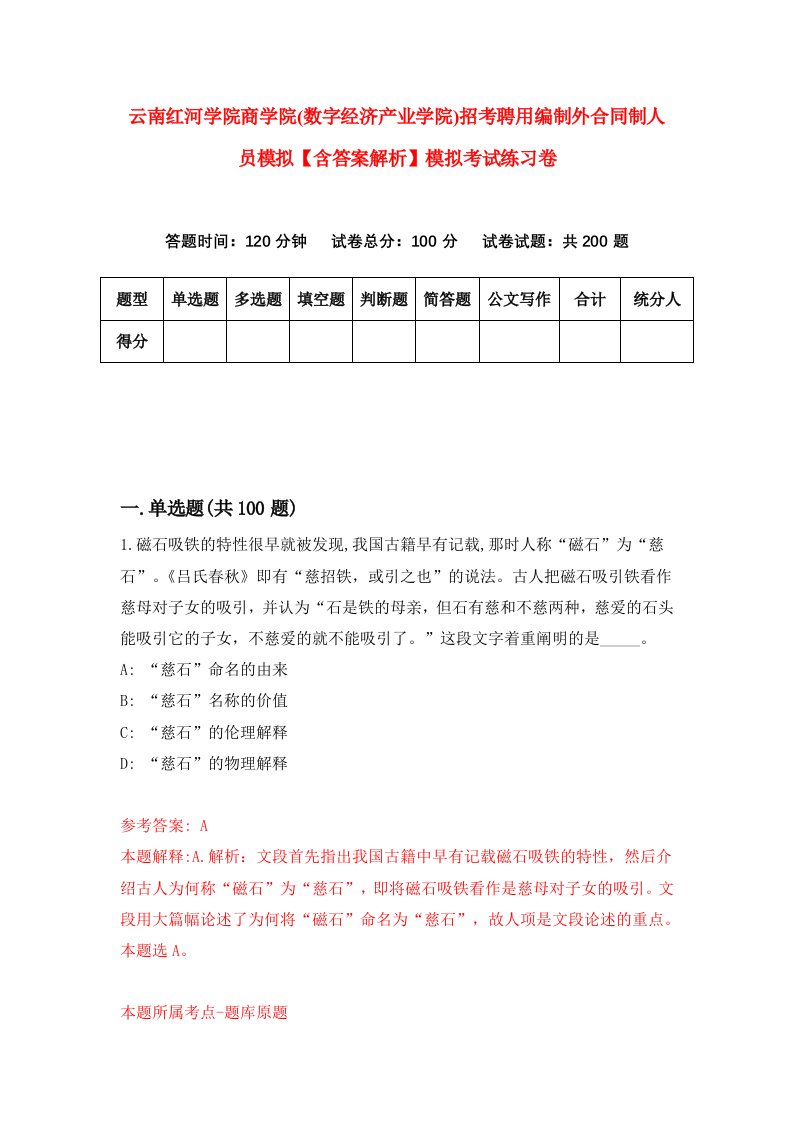 云南红河学院商学院(数字经济产业学院)招考聘用编制外合同制人员模拟【含答案解析】模拟考试练习卷

答题时间：120 分钟　试卷总分：100 分　试卷试题：共 200 题

| 题型 | 单选题 | 多选题 | 填空题 | 判断题 | 简答题 | 公文写作 | 合计 | 统分人 |
|---|---|---|---|---|---|---|---|---|
| 得分 | | | | | | | | |

一.单选题(共 100 题)

1.磁石吸铁的特性很早就被发现,我国古籍早有记载,那时人称“磁石”为“慈石”。《吕氏春秋》即有“慈招铁，或引之也”的说法。古人把磁石吸引铁看作慈母对子女的吸引，并认为“石是铁的母亲，但石有慈和不慈两种，慈爱的石头能吸引它的子女，不慈爱的就不能吸引了。”这段文字着重阐明的是_____。
A: “慈石”命名的由来
B: “慈石”名称的价值
C: “慈石”的伦理解释
D: “慈石”的物理解释

参考答案: A
本题解释:A.解析：文段首先指出我国古籍中早有记载磁石吸铁的特性，然后介绍古人为何称“磁石”为“慈石”，即将磁石吸铁看作是慈母对子女的吸引。文段用大篇幅论述了为何将“磁石”命名为“慈石”，故人项是文段论述的重点。本题选 A。

本题所属考点-题库原题